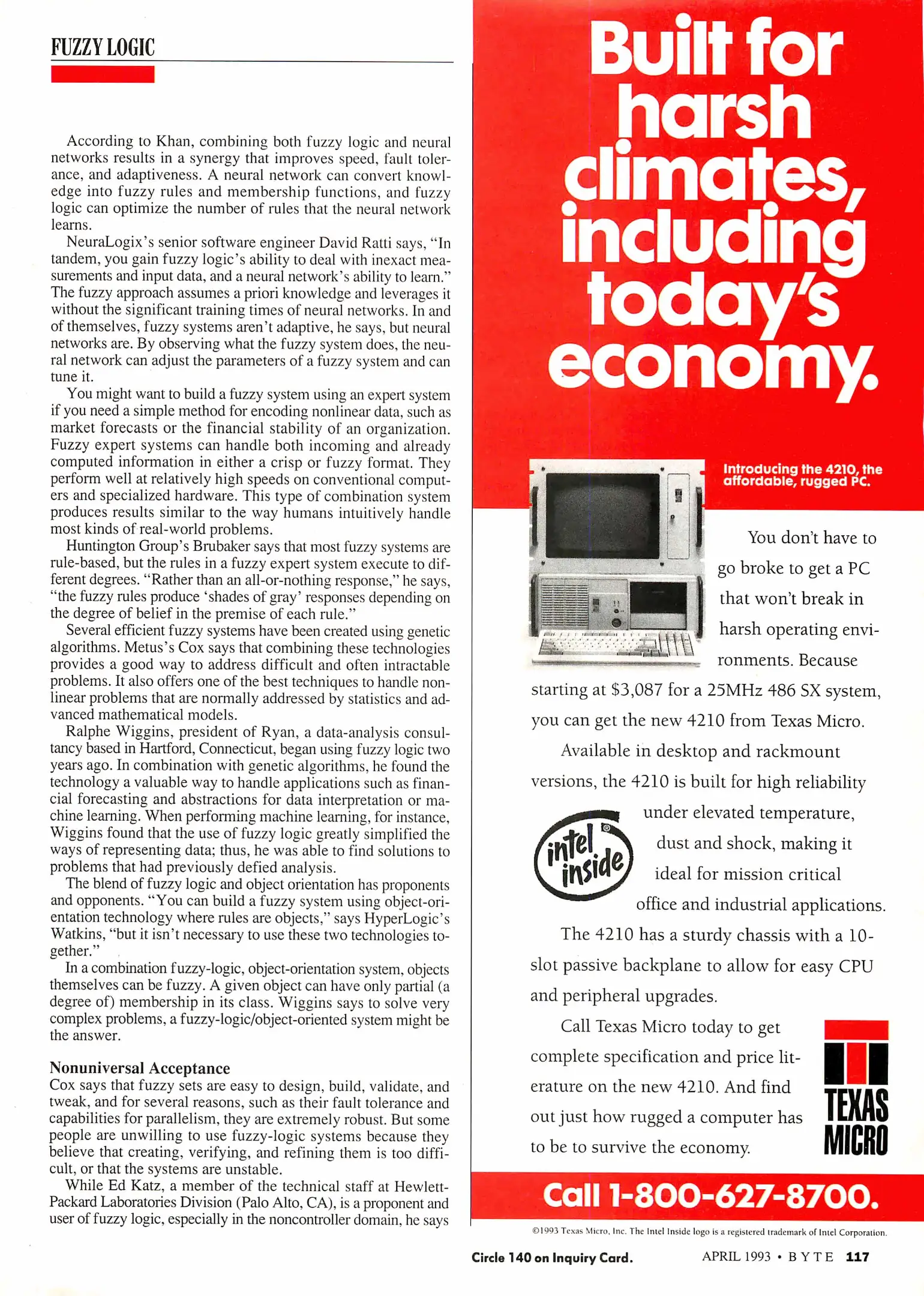 FUZZY LOGIC

According to Khan, combining both fuzzy logic and neural networks results in a synergy that improves speed, fault tolerance, and adaptiveness. A neural network can convert knowledge into fuzzy rules and membership functions, and fuzzy logic can optimize the number of rules that the neural network learns.

NeuraLogix's senior software engineer David Ratti says, "In tandem, you gain fuzzy logic's ability to deal with inexact measurements and input data, and a neural network's ability to learn." The fuzzy approach assumes a priori knowledge and leverages it without the significant training times of neural networks. In and of themselves, fuzzy systems aren't adaptive, he says, but neural networks are. By observing what the fuzzy system does, the neural network can adjust the parameters of a fuzzy system and can tune it.

You might want to build a fuzzy system using an expert system if you need a simple method for encoding nonlinear data, such as market forecasts or the financial stability of an organization. Fuzzy expert systems can handle both incoming and already computed information in either a crisp or fuzzy format. They perform well at relatively high speeds on conventional computers and specialized hardware. This type of combination system produces results similar to the way humans intuitively handle most kinds of real-world problems.

Huntington Group's Brubaker says that most fuzzy systems are rule-based, but the rules in a fuzzy expert system execute to different degrees. "Rather than an all-or-nothing response," he says, "the fuzzy rules produce 'shades of gray' responses depending on the degree of belief in the premise of each rule."

Several efficient fuzzy systems have been created using genetic algorithms. Metus's Cox says that combining these technologies provides a good way to address difficult and often intractable problems. It also offers one of the best techniques to handle nonlinear problems that are normally addressed by statistics and advanced mathematical models.

Ralphe Wiggins, president of Ryan, a data-analysis consultancy based in Hartford, Connecticut, began using fuzzy logic two years ago. In combination with genetic algorithms, he found the technology a valuable way to handle applications such as financial forecasting and abstractions for data interpretation or machine learning. When performing machine learning, for instance, Wiggins found that the use of fuzzy logic greatly simplified the ways of representing data; thus, he was able to find solutions to problems that had previously defied analysis.

The blend of fuzzy logic and object orientation has proponents and opponents. "You can build a fuzzy system using object-orientation technology where rules are objects," says HyperLogic's Watkins, "but it isn't necessary to use these two technologies together."

In a combination fuzzy-logic, object-orientation system, objects themselves can be fuzzy. A given object can have only partial (a degree of) membership in its class. Wiggins says to solve very complex problems, a fuzzy-logic/object-oriented system might be the answer.

Nonuniversal Acceptance
Cox says that fuzzy sets are easy to design, build, validate, and tweak, and for several reasons, such as their fault tolerance and capabilities for parallelism, they are extremely robust. But some people are unwilling to use fuzzy-logic systems because they believe that creating, verifying, and refining them is too difficult, or that the systems are unstable.

While Ed Katz, a member of the technical staff at Hewlett-Packard Laboratories Division (Palo Alto, CA), is a proponent and user of fuzzy logic, especially in the noncontroller domain, he says

Built for harsh climates, including today's economy.

Introducing the 4210, the affordable, rugged PC.

You don't have to go broke to get a PC that won't break in harsh operating environments. Because starting at $3,087 for a 25MHz 486 SX system, you can get the new 4210 from Texas Micro.

Available in desktop and rackmount versions, the 4210 is built for high reliability under elevated temperature, dust and shock, making it ideal for mission critical office and industrial applications.

intel inside

The 4210 has a sturdy chassis with a 10-slot passive backplane to allow for easy CPU and peripheral upgrades.

Call Texas Micro today to get complete specification and price literature on the new 4210. And find out just how rugged a computer has to be to survive the economy.

TEXAS MICRO

Call 1-800-627-8700.

©1993 Texas Micro, Inc. The Intel Inside logo is a registered trademark of Intel Corporation.

Circle 140 on Inquiry Card.

APRIL 1993 • BYTE 117